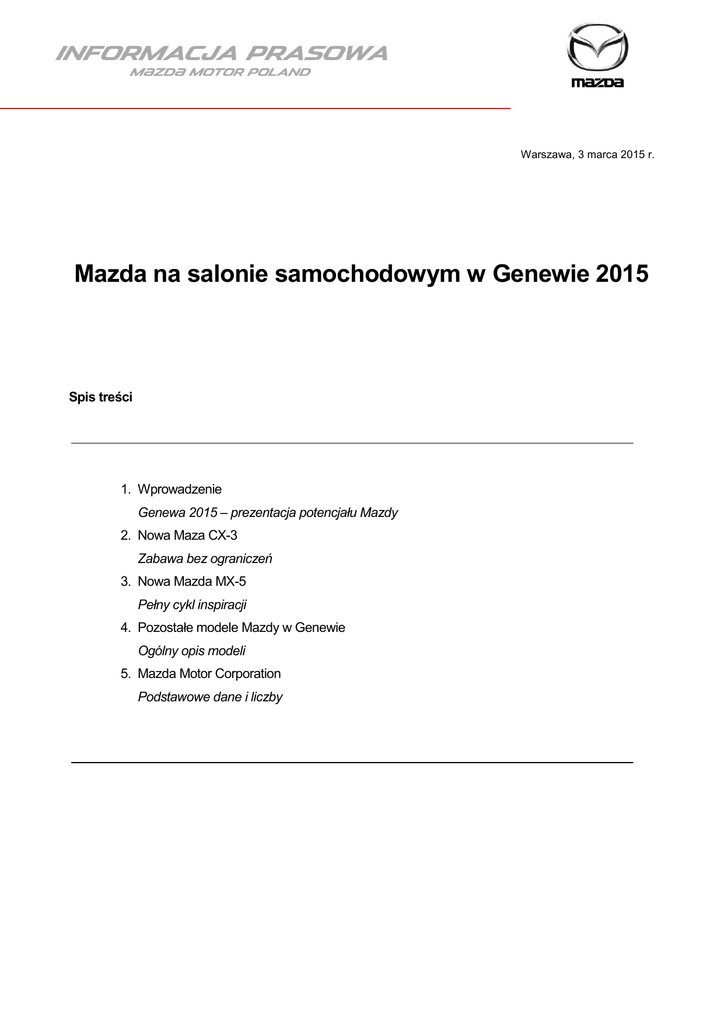 INFORMACJA PRASOWA
MAZDA MOTOR POLAND

mazda

Warszawa, 3 marca 2015 r.

Mazda na salonie samochodowym w Genewie 2015

Spis treści

1. Wprowadzenie
Genewa 2015 – prezentacja potencjału Mazdy
2. Nowa Maza CX-3
Zabawa bez ograniczeń
3. Nowa Mazda MX-5
Pełny cykl inspiracji
4. Pozostałe modele Mazdy w Genewie
Ogólny opis modeli
5. Mazda Motor Corporation
Podstawowe dane i liczby